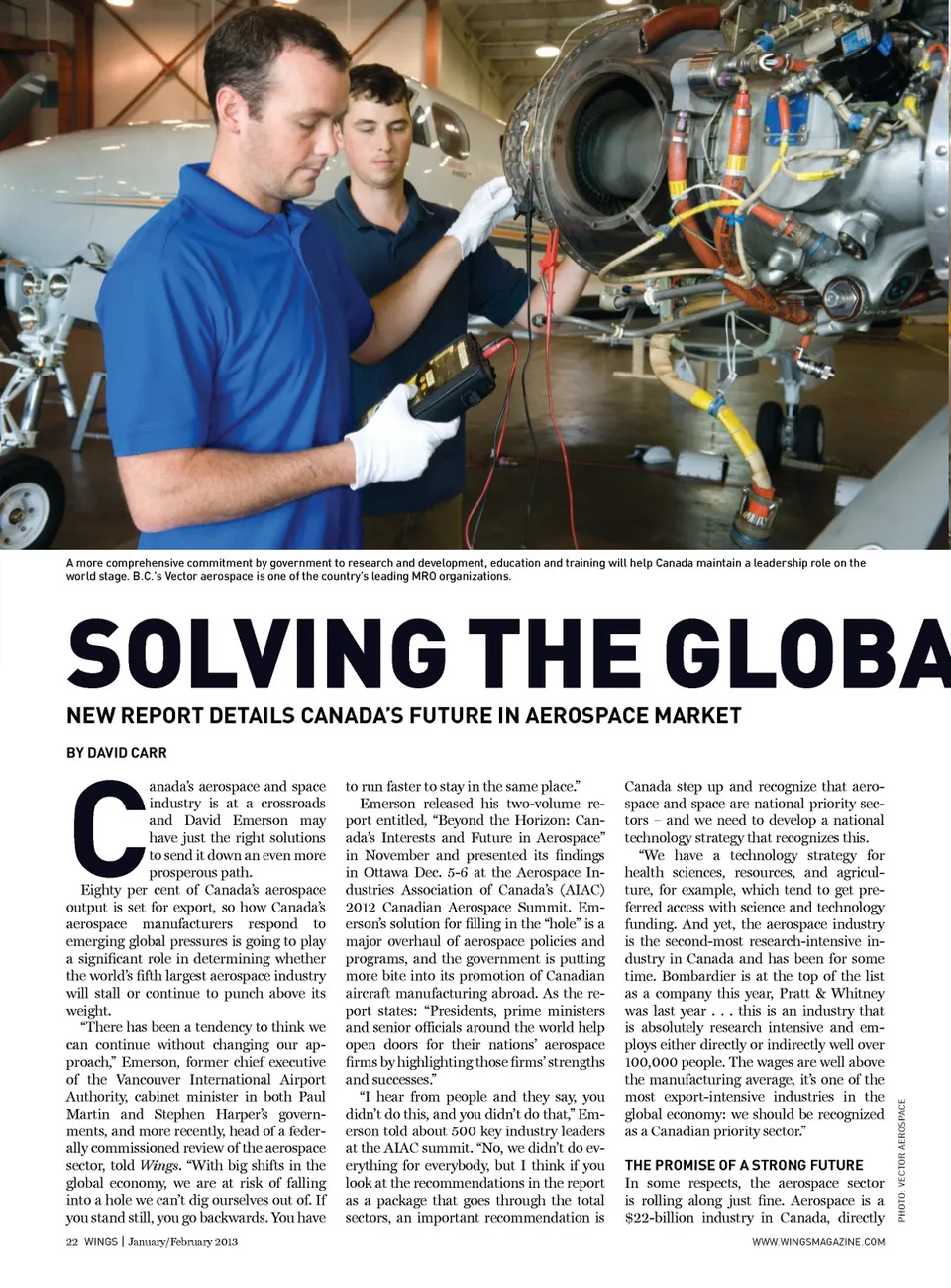 A more comprehensive commitment by government to research and development, education and training will help Canada maintain a leadership role on the world stage. B.C.'s Vector aerospace is one of the country's leading MRO organizations.

SOLVING THE GLOBA

NEW REPORT DETAILS CANADA'S FUTURE IN AEROSPACE MARKET

BY DAVID CARR

Canada's aerospace and space industry is at a crossroads and David Emerson may have just the right solutions to send it down an even more prosperous path.

Eighty per cent of Canada's aerospace output is set for export, so how Canada's aerospace manufacturers respond to emerging global pressures is going to play a significant role in determining whether the world's fifth largest aerospace industry will stall or continue to punch above its weight.

"There has been a tendency to think we can continue without changing our approach," Emerson, former chief executive of the Vancouver International Airport Authority, cabinet minister in both Paul Martin and Stephen Harper's governments, and more recently, head of a federally commissioned review of the aerospace sector, told Wings. "With big shifts in the global economy, we are at risk of falling into a hole we can't dig ourselves out of. If you stand still, you go backwards. You have to run faster to stay in the same place."

Emerson released his two-volume report entitled, "Beyond the Horizon: Canada's Interests and Future in Aerospace" in November and presented its findings in Ottawa Dec. 5-6 at the Aerospace Industries Association of Canada's (AIAC) 2012 Canadian Aerospace Summit. Emerson's solution for filling in the "hole" is a major overhaul of aerospace policies and programs, and the government is putting more bite into its promotion of Canadian aircraft manufacturing abroad. As the report states: "Presidents, prime ministers and senior officials around the world help open doors for their nations' aerospace firms by highlighting those firms' strengths and successes."

"I hear from people and they say, you didn't do this, and you didn't do that," Emerson told about 500 key industry leaders at the AIAC summit. "No, we didn't do everything for everybody, but I think if you look at the recommendations in the report as a package that goes through the total sectors, an important recommendation is Canada step up and recognize that aerospace and space are national priority sectors – and we need to develop a national technology strategy that recognizes this.

"We have a technology strategy for health sciences, resources, and agriculture, for example, which tend to get preferred access with science and technology funding. And yet, the aerospace industry is the second-most research-intensive industry in Canada and has been for some time. Bombardier is at the top of the list as a company this year, Pratt & Whitney was last year . . . this is an industry that is absolutely research intensive and employs either directly or indirectly well over 100,000 people. The wages are well above the manufacturing average, it's one of the most export-intensive industries in the global economy: we should be recognized as a Canadian priority sector."

THE PROMISE OF A STRONG FUTURE
In some respects, the aerospace sector is rolling along just fine. Aerospace is a $22-billion industry in Canada, directly

PHOTO: VECTOR AEROSPACE

22 WINGS | January/February 2013

WWW.WINGSMAGAZINE.COM